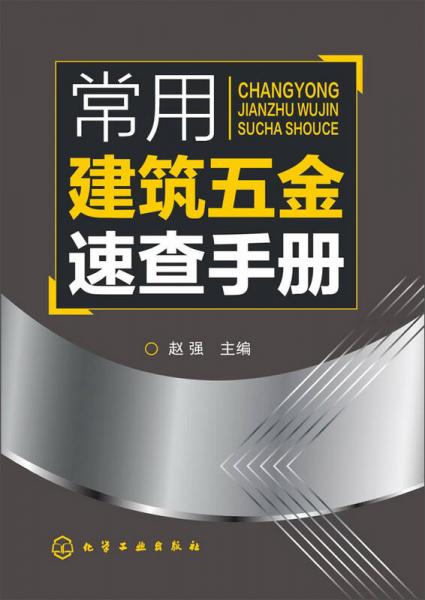 常用

CHANGYONG
JIANZHU WUJIN
SUCHA SHOUCE

建筑五金
速查手册

赵强 主编

化学工业出版社